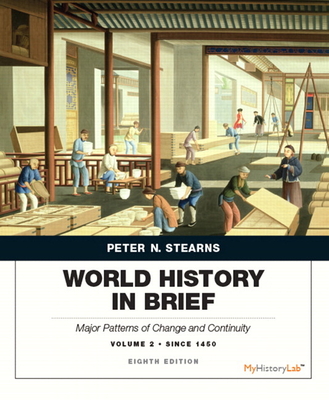 PETER N. STEARNS

WORLD HISTORY IN BRIEF

Major Patterns of Change and Continuity

VOLUME 2 • SINCE 1450

EIGHTH EDITION

MyHistoryLab™